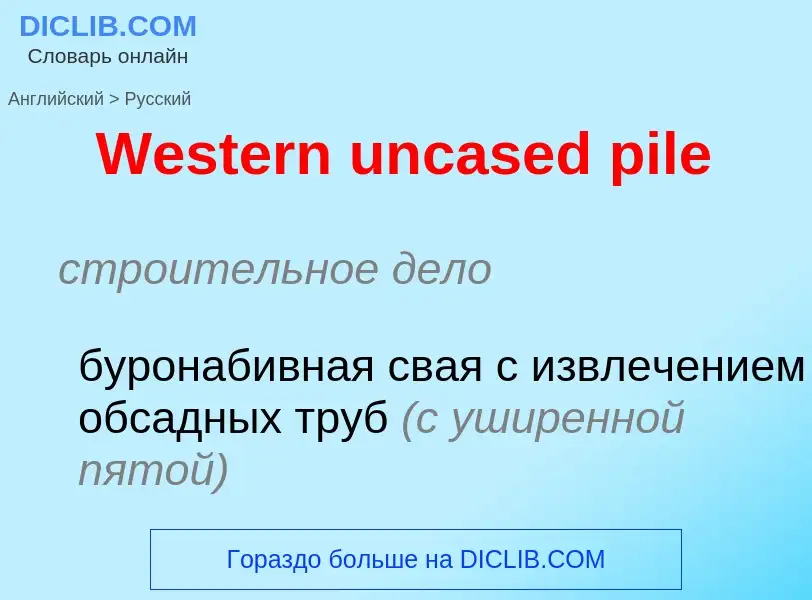 DICLIB.COM
Словарь онлайн

Английский > Русский

Western uncased pile

строительное дело

буронабивная свая с извлечением обсадных труб (с уширенной пятой)

Гораздо больше на DICLIB.COM